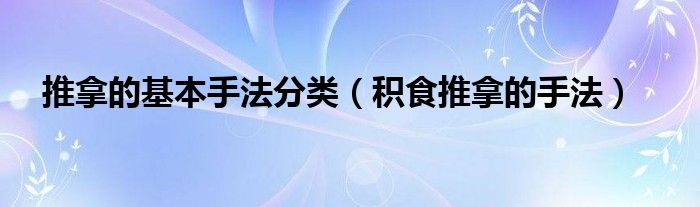 推拿的基本手法分类（积食推拿的手法）